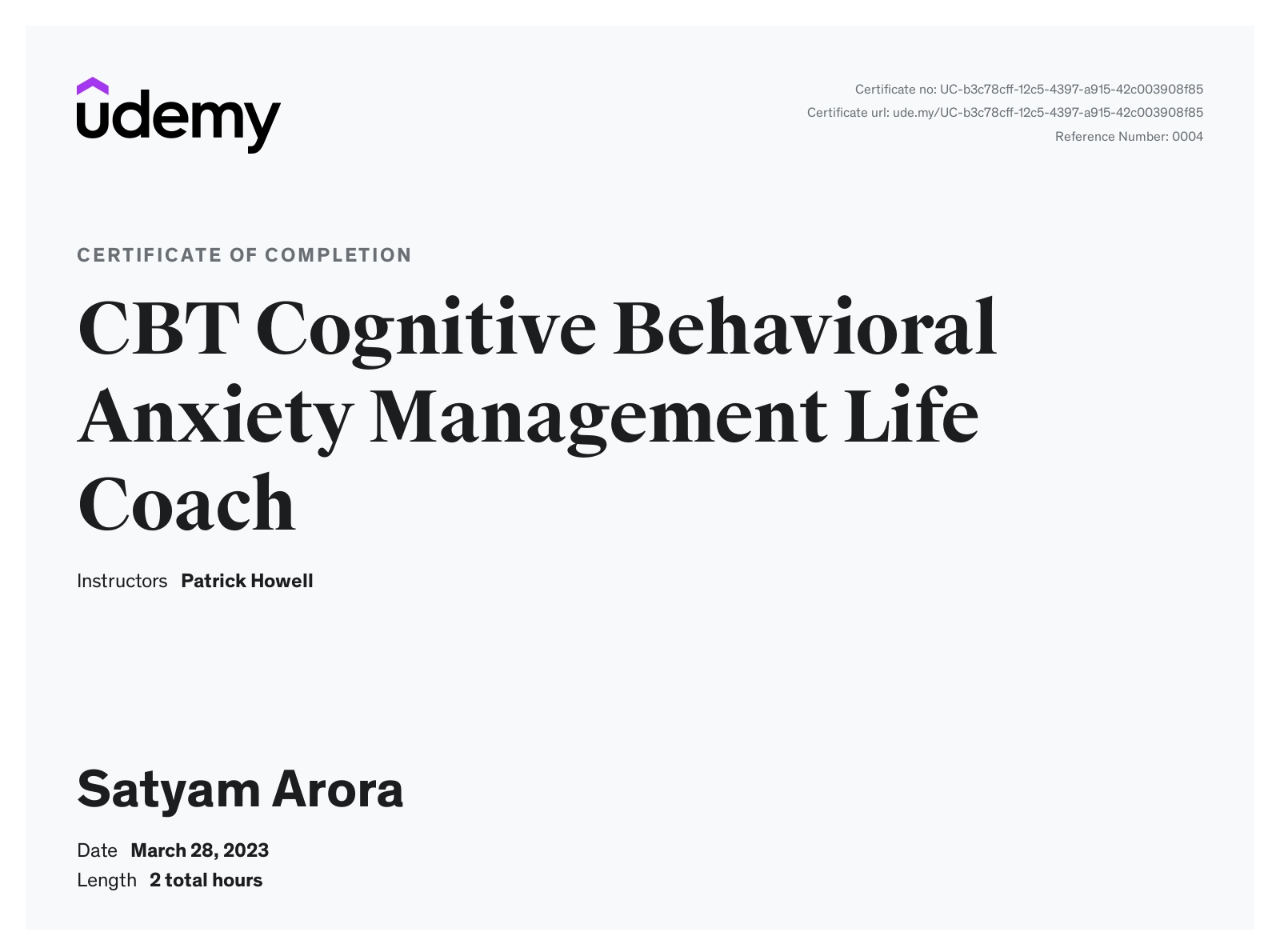 udemy

Certificate no: UC-b3c78cff-12c5-4397-a915-42c003908f85
Certificate url: ude.my/UC-b3c78cff-12c5-4397-a915-42c003908f85
Reference Number: 0004

CERTIFICATE OF COMPLETION

CBT Cognitive Behavioral Anxiety Management Life Coach

Instructors Patrick Howell

Satyam Arora

Date March 28, 2023
Length 2 total hours